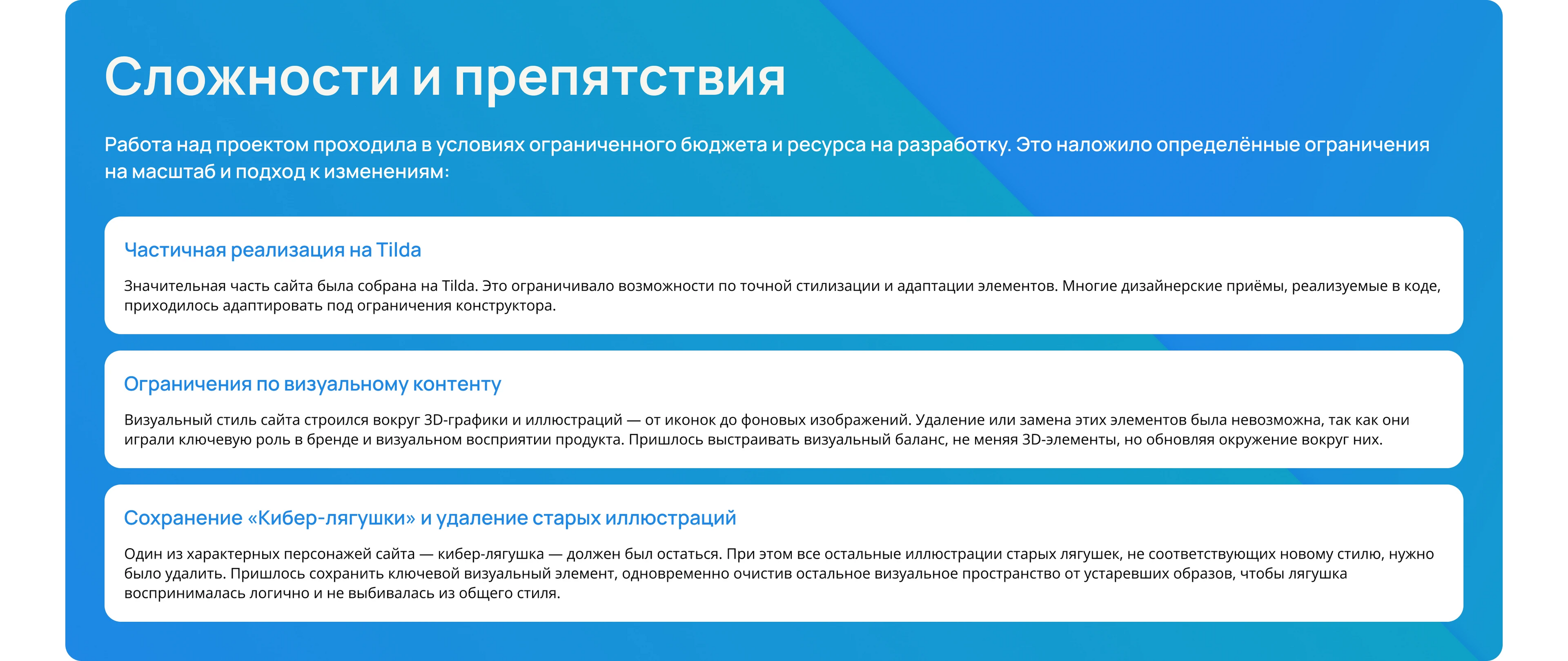 Сложности и препятствия

Работа над проектом проходила в условиях ограниченного бюджета и ресурса на разработку. Это наложило определённые ограничения на масштаб и подход к изменениям:

Частичная реализация на Tilda

Значительная часть сайта была собрана на Tilda. Это ограничивало возможности по точной стилизации и адаптации элементов. Многие дизайнерские приёмы, реализуемые в коде, приходилось адаптировать под ограничения конструктора.

Ограничения по визуальному контенту

Визуальный стиль сайта строился вокруг 3D-графики и иллюстраций — от иконок до фоновых изображений. Удаление или замена этих элементов была невозможна, так как они играли ключевую роль в бренде и визуальном восприятии продукта. Пришлось выстраивать визуальный баланс, не меняя 3D-элементы, но обновляя окружение вокруг них.

Сохранение «Кибер-лягушки» и удаление старых иллюстраций

Один из характерных персонажей сайта — кибер-лягушка — должен был остаться. При этом все остальные иллюстрации старых лягушек, не соответствующих новому стилю, нужно было удалить. Пришлось сохранить ключевой визуальный элемент, одновременно очистив остальное визуальное пространство от устаревших образов, чтобы лягушка воспринималась логично и не выбивалась из общего стиля.